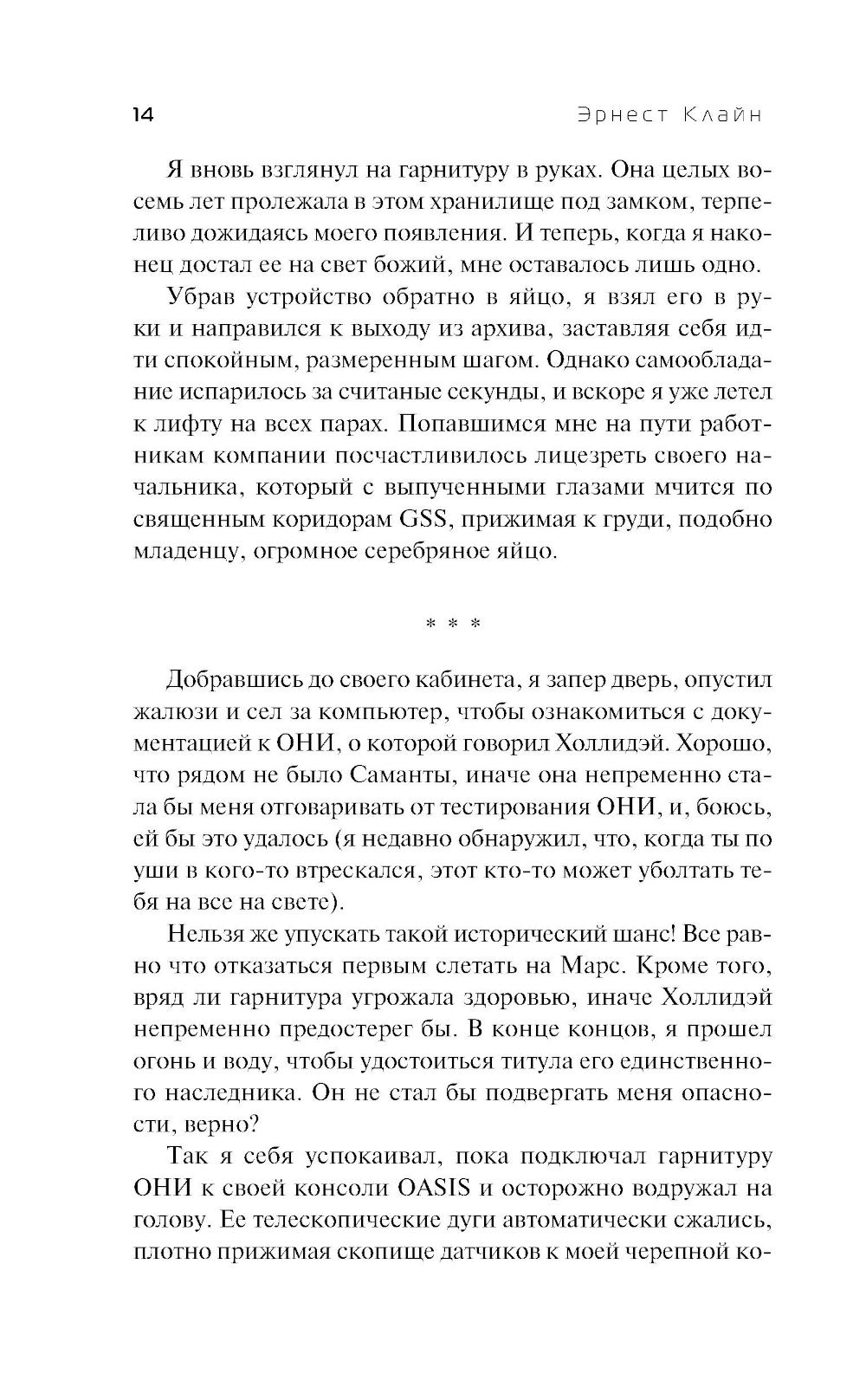 14 Эрнест Клайн

Я вновь взглянул на гарнитуру в руках. Она целых восемь лет пролежала в этом хранилище под замком, терпеливо дожидаясь моего появления. И теперь, когда я наконец достал ее на свет божий, мне оставалось лишь одно.

Убрав устройство обратно в яйцо, я взял его в руки и направился к выходу из архива, заставляя себя идти спокойным, размеренным шагом. Однако самообладание испарилось за считаные секунды, и вскоре я уже летел к лифту на всех парах. Попавшимся мне на пути работникам компании посчастливилось лицезреть своего начальника, который с выпученными глазами мчится по священным коридорам GSS, прижимая к груди, подобно младенцу, огромное серебряное яйцо.

* * *

Добравшись до своего кабинета, я запер дверь, опустил жалюзи и сел за компьютер, чтобы ознакомиться с документацией к ОНИ, о которой говорил Холлидэй. Хорошо, что рядом не было Саманты, иначе она непременно стала бы меня отговаривать от тестирования ОНИ, и, боюсь, ей бы это удалось (я недавно обнаружил, что, когда ты по уши в кого-то втрескался, этот кто-то может уболтать тебя на все на свете).

Нельзя же упускать такой исторический шанс! Все равно что отказаться первым слетать на Марс. Кроме того, вряд ли гарнитура угрожала здоровью, иначе Холлидэй непременно предостерег бы. В конце концов, я прошел огонь и воду, чтобы удостоиться титула его единственного наследника. Он не стал бы подвергать меня опасности, верно?

Так я себя успокаивал, пока подключал гарнитуру ОНИ к своей консоли OASIS и осторожно водружал на голову. Ее телескопические дуги автоматически сжались, плотно прижимая скопище датчиков к моей черепной ко-